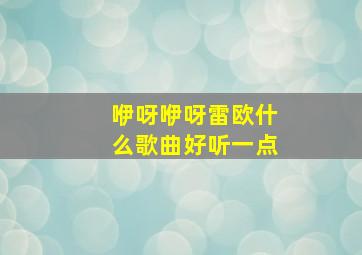 咿呀咿呀雷欧什么歌曲好听一点